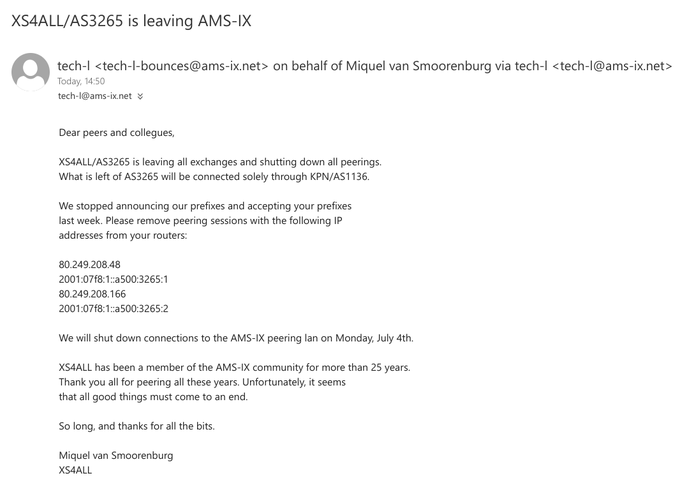 XS4ALL/AS3265 is leaving AMS-IX

tech-l <tech-l-bounces@ams-ix.net> on behalf of Miquel van Smoorenburg via tech-l <tech-l@ams-ix.net>
Today, 14:50
tech-l@ams-ix.net

Dear peers and collegues,

XS4ALL/AS3265 is leaving all exchanges and shutting down all peerings.
What is left of AS3265 will be connected solely through KPN/AS1136.

We stopped announcing our prefixes and accepting your prefixes last week. Please remove peering sessions with the following IP addresses from your routers:

80.249.208.48
2001:07f8:1::a500:3265:1
80.249.208.166
2001:07f8:1::a500:3265:2

We will shut down connections to the AMS-IX peering lan on Monday, July 4th.

XS4ALL has been a member of the AMS-IX community for more than 25 years.
Thank you all for peering all these years. Unfortunately, it seems that all good things must come to an end.

So long, and thanks for all the bits.

Miquel van Smoorenburg
XS4ALL